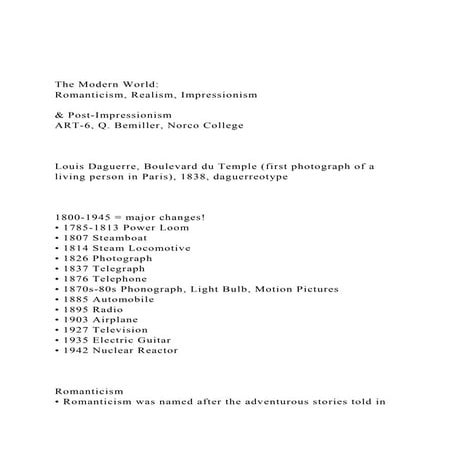 The Modern World:
Romanticism, Realism, Impressionism

& Post-Impressionism
ART-6, Q. Bemiller, Norco College

Louis Daguerre, Boulevard du Temple (first photograph of a living person in Paris), 1838, daguerreotype

1800-1945 = major changes!
• 1785-1813 Power Loom
• 1807 Steamboat
• 1814 Steam Locomotive
• 1826 Photograph
• 1837 Telegraph
• 1876 Telephone
• 1870s-80s Phonograph, Light Bulb, Motion Pictures
• 1885 Automobile
• 1895 Radio
• 1903 Airplane
• 1927 Television
• 1935 Electric Guitar
• 1942 Nuclear Reactor

Romanticism
• Romanticism was named after the adventurous stories told in